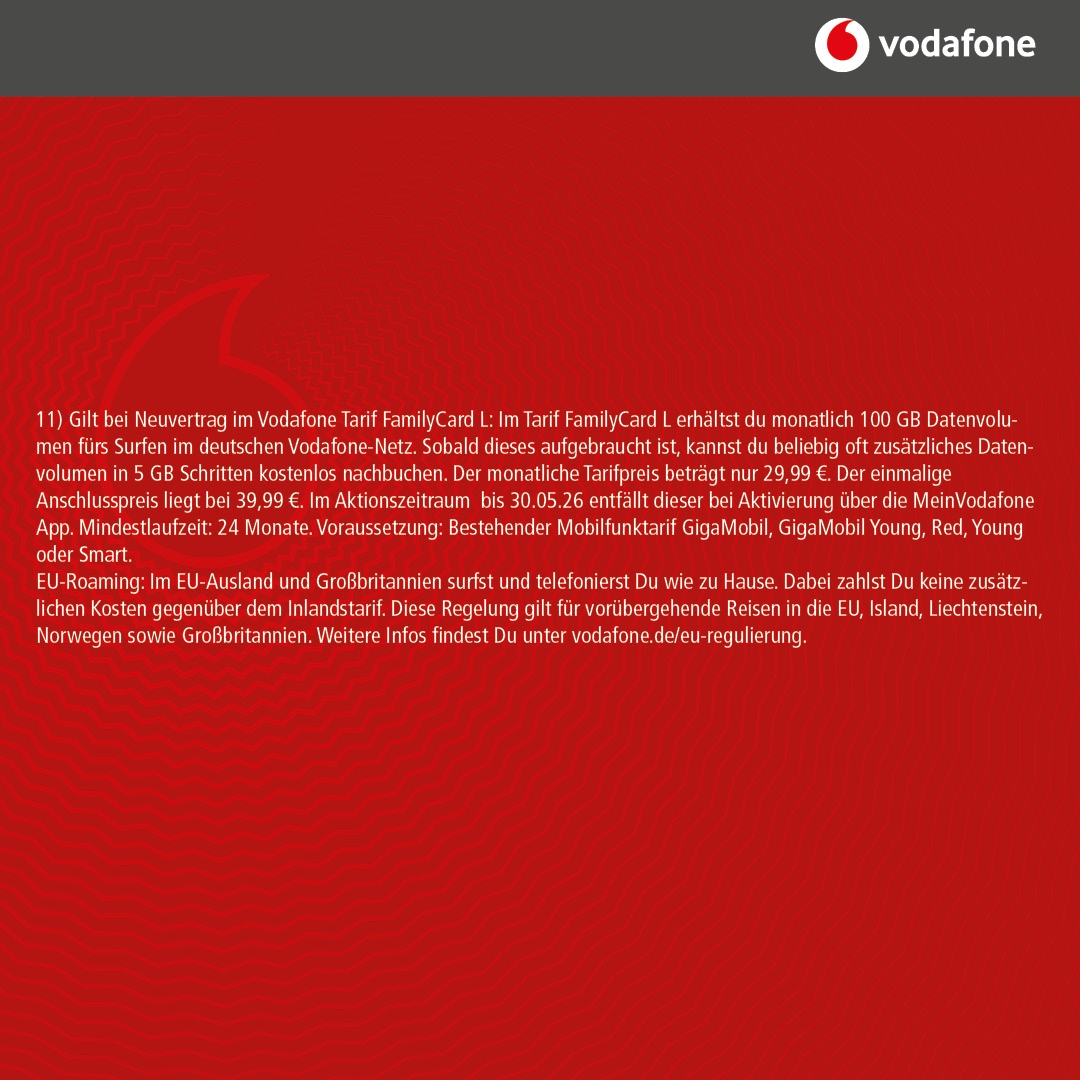 vodafone

11) Gilt bei Neuvertrag im Vodafone Tarif FamilyCard L: Im Tarif FamilyCard L erhältst du monatlich 100 GB Datenvolumen fürs Surfen im deutschen Vodafone-Netz. Sobald dieses aufgebraucht ist, kannst du beliebig oft zusätzliches Datenvolumen in 5 GB Schritten kostenlos nachbuchen. Der monatliche Tarifpreis beträgt nur 29,99 €. Der einmalige Anschlusspreis liegt bei 39,99 €. Im Aktionszeitraum bis 30.05.26 entfällt dieser bei Aktivierung über die MeinVodafone App. Mindestlaufzeit: 24 Monate. Voraussetzung: Bestehender Mobilfunktarif GigaMobil, GigaMobil Young, Red, Young oder Smart.
EU-Roaming: Im EU-Ausland und Großbritannien surfst und telefonierst Du wie zu Hause. Dabei zahlst Du keine zusätzlichen Kosten gegenüber dem Inlandstarif. Diese Regelung gilt für vorübergehende Reisen in die EU, Island, Liechtenstein, Norwegen sowie Großbritannien. Weitere Infos findest Du unter vodafone.de/eu-regulierung.